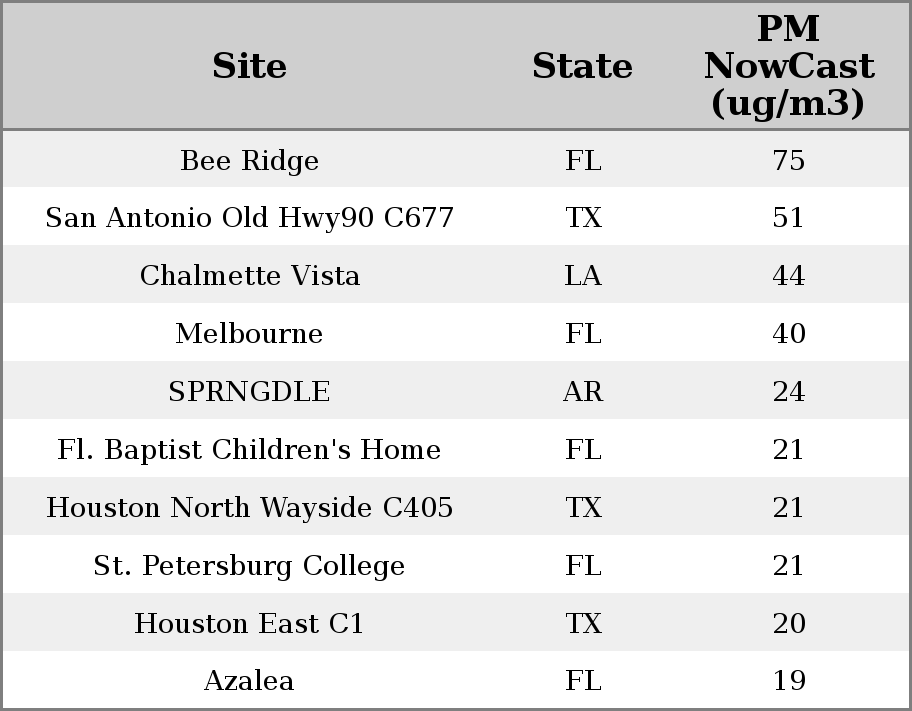 | Site | State | PM NowCast (ug/m3) |
|---|---|---|
| Bee Ridge | FL | 75 |
| San Antonio Old Hwy90 C677 | TX | 51 |
| Chalmette Vista | LA | 44 |
| Melbourne | FL | 40 |
| SPRNGDLE | AR | 24 |
| Fl. Baptist Children's Home | FL | 21 |
| Houston North Wayside C405 | TX | 21 |
| St. Petersburg College | FL | 21 |
| Houston East C1 | TX | 20 |
| Azalea | FL | 19 |